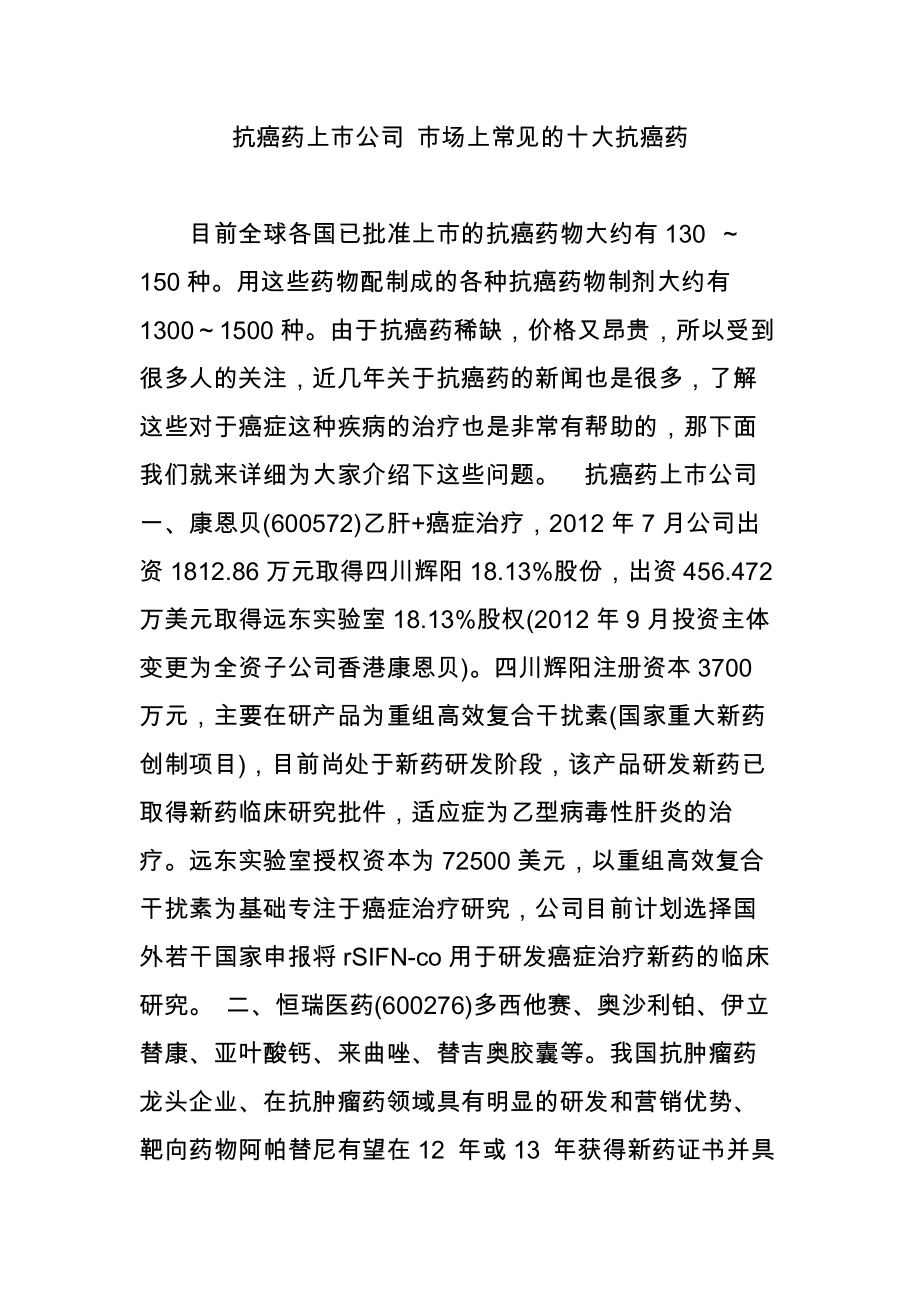 抗癌药上市公司 市场上常见的十大抗癌药

目前全球各国已批准上市的抗癌药物大约有 130 ～ 150 种。用这些药物配制成的各种抗癌药物制剂大约有 1300～1500 种。由于抗癌药稀缺，价格又昂贵，所以受到很多人的关注，近几年关于抗癌药的新闻也是很多，了解这些对于癌症这种疾病的治疗也是非常有帮助的，那下面我们就来详细为大家介绍下这些问题。 抗癌药上市公司 一、康恩贝(600572)乙肝+癌症治疗，2012 年 7 月公司出资 1812.86 万元取得四川辉阳 18.13%股份，出资 456.472 万美元取得远东实验室 18.13%股权(2012 年 9 月投资主体变更为全资子公司香港康恩贝)。四川辉阳注册资本 3700 万元，主要在研产品为重组高效复合干扰素(国家重大新药创制项目)，目前尚处于新药研发阶段，该产品研发新药已取得新药临床研究批件，适应症为乙型病毒性肝炎的治疗。远东实验室授权资本为 72500 美元，以重组高效复合干扰素为基础专注于癌症治疗研究，公司目前计划选择国外若干国家申报将 rSIFN-co 用于研发癌症治疗新药的临床研究。 二、恒瑞医药(600276)多西他赛、奥沙利铂、伊立替康、亚叶酸钙、来曲唑、替吉奥胶囊等。我国抗肿瘤药龙头企业、在抗肿瘤药领域具有明显的研发和营销优势、靶向药物阿帕替尼有望在 12 年或 13 年获得新药证书并具